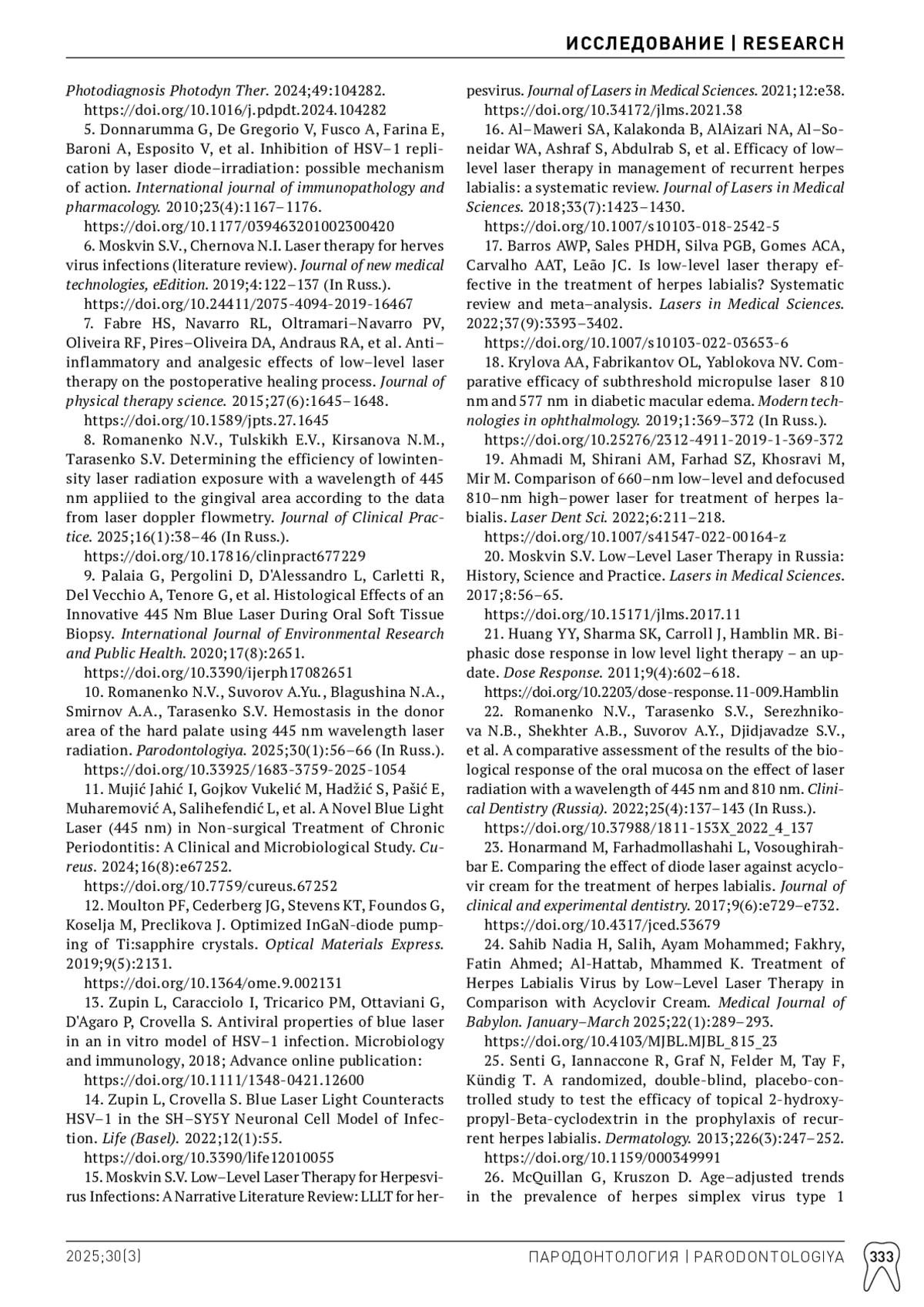 ИССЛЕДОВАНИЕ | RESEARCH

Photodiagnosis Photodyn Ther. 2024;49:104282.
https://doi.org/10.1016/j.pdpdt.2024.104282

5. Donnarumma G, De Gregorio V, Fusco A, Farina E, Baroni A, Esposito V, et al. Inhibition of HSV–1 replication by laser diode–irradiation: possible mechanism of action. International journal of immunopathology and pharmacology. 2010;23(4):1167–1176.
https://doi.org/10.1177/039463201002300420

6. Moskvin S.V., Chernova N.I. Laser therapy for herves virus infections (literature review). Journal of new medical technologies, eEdition. 2019;4:122–137 (In Russ.).
https://doi.org/10.24411/2075-4094-2019-16467

7. Fabre HS, Navarro RL, Oltramari–Navarro PV, Oliveira RF, Pires–Oliveira DA, Andraus RA, et al. Anti–inflammatory and analgesic effects of low–level laser therapy on the postoperative healing process. Journal of physical therapy science. 2015;27(6):1645–1648.
https://doi.org/10.1589/jpts.27.1645

8. Romanenko N.V., Tulskikh E.V., Kirsanova N.M., Tarasenko S.V. Determining the efficiency of lowintensity laser radiation exposure with a wavelength of 445 nm appliied to the gingival area according to the data from laser doppler flowmetry. Journal of Clinical Practice. 2025;16(1):38–46 (In Russ.).
https://doi.org/10.17816/clinpract677229

9. Palaia G, Pergolini D, D'Alessandro L, Carletti R, Del Vecchio A, Tenore G, et al. Histological Effects of an Innovative 445 Nm Blue Laser During Oral Soft Tissue Biopsy. International Journal of Environmental Research and Public Health. 2020;17(8):2651.
https://doi.org/10.3390/ijerph17082651

10. Romanenko N.V., Suvorov A.Yu., Blagushina N.A., Smirnov A.A., Tarasenko S.V. Hemostasis in the donor area of the hard palate using 445 nm wavelength laser radiation. Parodontologiya. 2025;30(1):56–66 (In Russ.).
https://doi.org/10.33925/1683-3759-2025-1054

11. Mujić Jahić I, Gojkov Vukelić M, Hadžić S, Pašić E, Muharemović A, Salihefendić L, et al. A Novel Blue Light Laser (445 nm) in Non-surgical Treatment of Chronic Periodontitis: A Clinical and Microbiological Study. Cureus. 2024;16(8):e67252.
https://doi.org/10.7759/cureus.67252

12. Moulton PF, Cederberg JG, Stevens KT, Foundos G, Koselja M, Preclikova J. Optimized InGaN-diode pumping of Ti:sapphire crystals. Optical Materials Express. 2019;9(5):2131.
https://doi.org/10.1364/ome.9.002131

13. Zupin L, Caracciolo I, Tricarico PM, Ottaviani G, D'Agaro P, Crovella S. Antiviral properties of blue laser in an in vitro model of HSV–1 infection. Microbiology and immunology, 2018; Advance online publication:
https://doi.org/10.1111/1348-0421.12600

14. Zupin L, Crovella S. Blue Laser Light Counteracts HSV–1 in the SH–SY5Y Neuronal Cell Model of Infection. Life (Basel). 2022;12(1):55.
https://doi.org/10.3390/life12010055

15. Moskvin S.V. Low–Level Laser Therapy for Herpesvirus Infections: A Narrative Literature Review: LLLT for herpesvirus. Journal of Lasers in Medical Sciences. 2021;12:e38.
https://doi.org/10.34172/jlms.2021.38

16. Al–Maweri SA, Kalakonda B, AlAizari NA, Al–Soneidar WA, Ashraf S, Abdulrab S, et al. Efficacy of low–level laser therapy in management of recurrent herpes labialis: a systematic review. Journal of Lasers in Medical Sciences. 2018;33(7):1423–1430.
https://doi.org/10.1007/s10103-018-2542-5

17. Barros AWP, Sales PHDH, Silva PGB, Gomes ACA, Carvalho AAT, Leão JC. Is low-level laser therapy effective in the treatment of herpes labialis? Systematic review and meta–analysis. Lasers in Medical Sciences. 2022;37(9):3393–3402.
https://doi.org/10.1007/s10103-022-03653-6

18. Krylova AA, Fabrikantov OL, Yablokova NV. Comparative efficacy of subthreshold micropulse laser 810 nm and 577 nm in diabetic macular edema. Modern technologies in ophthalmology. 2019;1:369–372 (In Russ.).
https://doi.org/10.25276/2312-4911-2019-1-369-372

19. Ahmadi M, Shirani AM, Farhad SZ, Khosravi M, Mir M. Comparison of 660–nm low–level and defocused 810–nm high–power laser for treatment of herpes labialis. Laser Dent Sci. 2022;6:211–218.
https://doi.org/10.1007/s41547-022-00164-z

20. Moskvin S.V. Low–Level Laser Therapy in Russia: History, Science and Practice. Lasers in Medical Sciences. 2017;8:56–65.
https://doi.org/10.15171/jlms.2017.11

21. Huang YY, Sharma SK, Carroll J, Hamblin MR. Biphasic dose response in low level light therapy – an update. Dose Response. 2011;9(4):602–618.
https://doi.org/10.2203/dose-response.11-009.Hamblin

22. Romanenko N.V., Tarasenko S.V., Serezhnikova N.B., Shekhter A.B., Suvorov A.Y., Djidjavadze S.V., et al. A comparative assessment of the results of the biological response of the oral mucosa on the effect of laser radiation with a wavelength of 445 nm and 810 nm. Clinical Dentistry (Russia). 2022;25(4):137–143 (In Russ.).
https://doi.org/10.37988/1811-153X_2022_4_137

23. Honarmand M, Farhadmollashahi L, Vosoughirahbar E. Comparing the effect of diode laser against acyclovir cream for the treatment of herpes labialis. Journal of clinical and experimental dentistry. 2017;9(6):e729–e732.
https://doi.org/10.4317/jced.53679

24. Sahib Nadia H, Salih, Ayam Mohammed; Fakhry, Fatin Ahmed; Al-Hattab, Mhammed K. Treatment of Herpes Labialis Virus by Low–Level Laser Therapy in Comparison with Acyclovir Cream. Medical Journal of Babylon. January–March 2025;22(1):289–293.
https://doi.org/10.4103/MJBL.MJBL_815_23

25. Senti G, Iannaccone R, Graf N, Felder M, Tay F, Kündig T. A randomized, double-blind, placebo-controlled study to test the efficacy of topical 2-hydroxypropyl-Beta-cyclodextrin in the prophylaxis of recurrent herpes labialis. Dermatology. 2013;226(3):247–252.
https://doi.org/10.1159/000349991

26. McQuillan G, Kruszon D. Age–adjusted trends in the prevalence of herpes simplex virus type 1

2025;30(3)
ПАРОДОНТОЛОГИЯ | PARODONTOLOGIYA
333